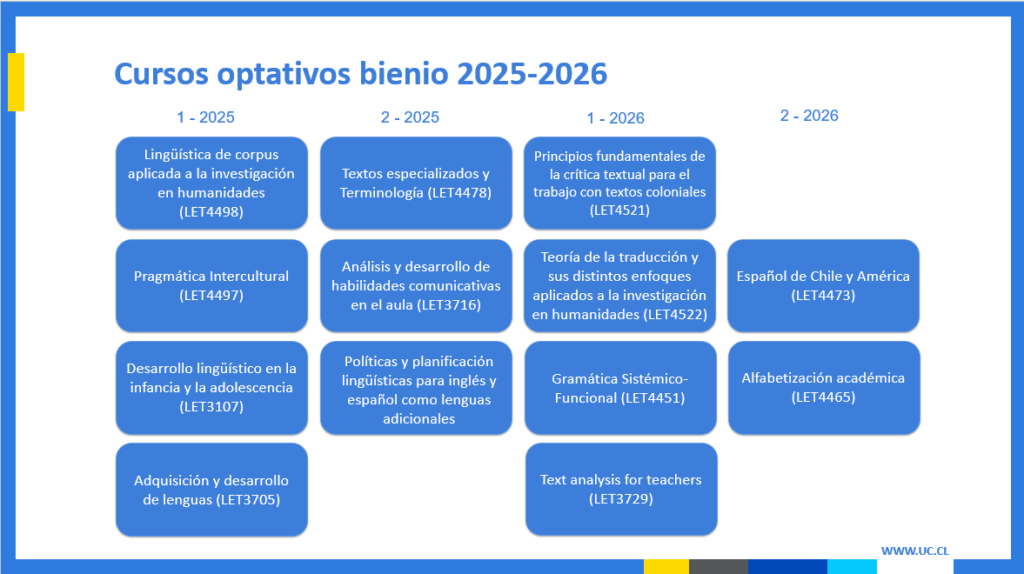 Cursos optativos bienio 2025-2026

1 - 2025

Lingüística de corpus aplicada a la investigación en humanidades (LET4498)

Pragmática Intercultural (LET4497)

Desarrollo lingüístico en la infancia y la adolescencia (LET3107)

Adquisición y desarrollo de lenguas (LET3705)

2 - 2025

Textos especializados y Terminología (LET4478)

Análisis y desarrollo de habilidades comunicativas en el aula (LET3716)

Políticas y planificación lingüísticas para inglés y español como lenguas adicionales

1 - 2026

Principios fundamentales de la crítica textual para el trabajo con textos coloniales (LET4521)

Teoría de la traducción y sus distintos enfoques aplicados a la investigación en humanidades (LET4522)

Gramática Sistémico-Funcional (LET4451)

Text analysis for teachers (LET3729)

2 - 2026

Español de Chile y América (LET4473)

Alfabetización académica (LET4465)

WWW.UC.CL